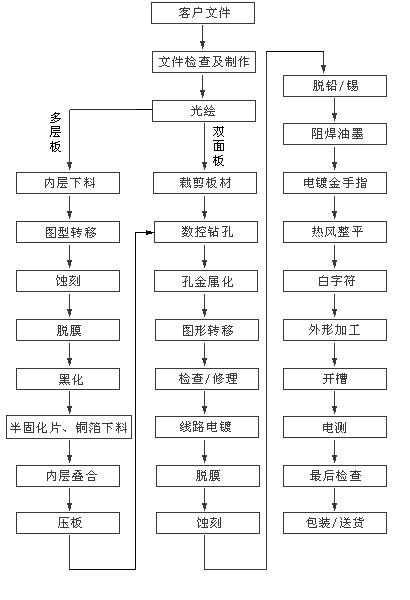 客户文件

文件检查及制作

光绘

多层板

双面板

内层下料

图型转移

蚀刻

脱膜

黑化

半固化片、铜箔下料

内层叠合

压板

裁剪板材

数控钻孔

孔金属化

图形转移

检查/修理

线路电镀

脱膜

蚀刻

脱铅/锡

阻焊油墨

电镀金手指

热风整平

白字符

外形加工

开槽

电测

最后检查

包装/送货